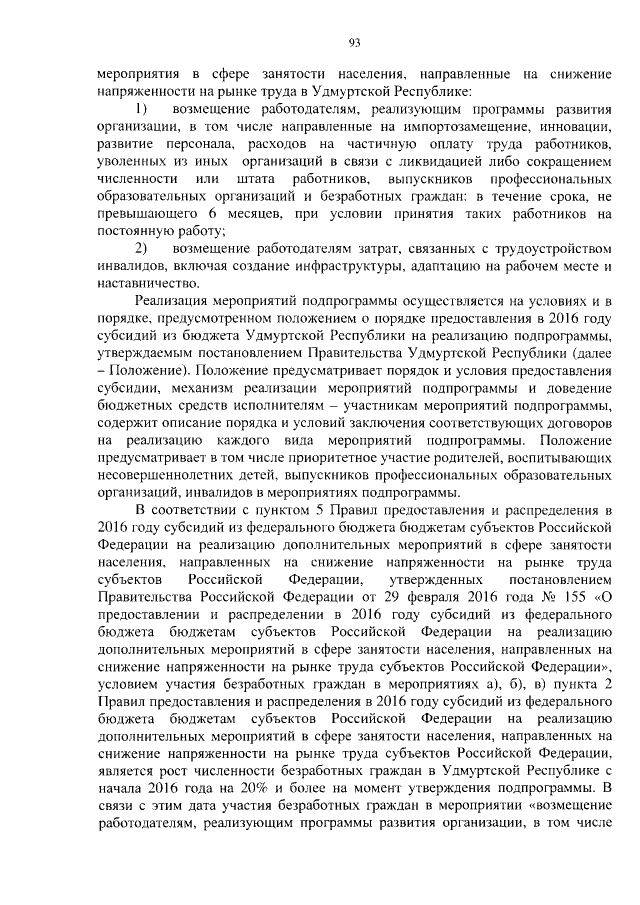 93

мероприятия в сфере занятости населения, направленные на снижение напряженности на рынке труда в Удмуртской Республике:

1) возмещение работодателям, реализующим программы развития организации, в том числе направленные на импортозамещение, инновации, развитие персонала, расходов на частичную оплату труда работников, уволенных из иных организаций в связи с ликвидацией либо сокращением численности или штата работников, выпускников профессиональных образовательных организаций и безработных граждан: в течение срока, не превышающего 6 месяцев, при условии принятия таких работников на постоянную работу;

2) возмещение работодателям затрат, связанных с трудоустройством инвалидов, включая создание инфраструктуры, адаптацию на рабочем месте и наставничество.

Реализация мероприятий подпрограммы осуществляется на условиях и в порядке, предусмотренном положением о порядке предоставления в 2016 году субсидий из бюджета Удмуртской Республики на реализацию подпрограммы, утверждаемым постановлением Правительства Удмуртской Республики (далее – Положение). Положение предусматривает порядок и условия предоставления субсидии, механизм реализации мероприятий подпрограммы и доведение бюджетных средств исполнителям – участникам мероприятий подпрограммы, содержит описание порядка и условий заключения соответствующих договоров на реализацию каждого вида мероприятий подпрограммы. Положение предусматривает в том числе приоритетное участие родителей, воспитывающих несовершеннолетних детей, выпускников профессиональных образовательных организаций, инвалидов в мероприятиях подпрограммы.

В соответствии с пунктом 5 Правил предоставления и распределения в 2016 году субсидий из федерального бюджета бюджетам субъектов Российской Федерации на реализацию дополнительных мероприятий в сфере занятости населения, направленных на снижение напряженности на рынке труда субъектов Российской Федерации, утвержденных постановлением Правительства Российской Федерации от 29 февраля 2016 года № 155 «О предоставлении и распределении в 2016 году субсидий из федерального бюджета бюджетам субъектов Российской Федерации на реализацию дополнительных мероприятий в сфере занятости населения, направленных на снижение напряженности на рынке труда субъектов Российской Федерации», условием участия безработных граждан в мероприятиях а), б), в) пункта 2 Правил предоставления и распределения в 2016 году субсидий из федерального бюджета бюджетам субъектов Российской Федерации на реализацию дополнительных мероприятий в сфере занятости населения, направленных на снижение напряженности на рынке труда субъектов Российской Федерации, является рост численности безработных граждан в Удмуртской Республике с начала 2016 года на 20% и более на момент утверждения подпрограммы. В связи с этим дата участия безработных граждан в мероприятии «возмещение работодателям, реализующим программы развития организации, в том числе